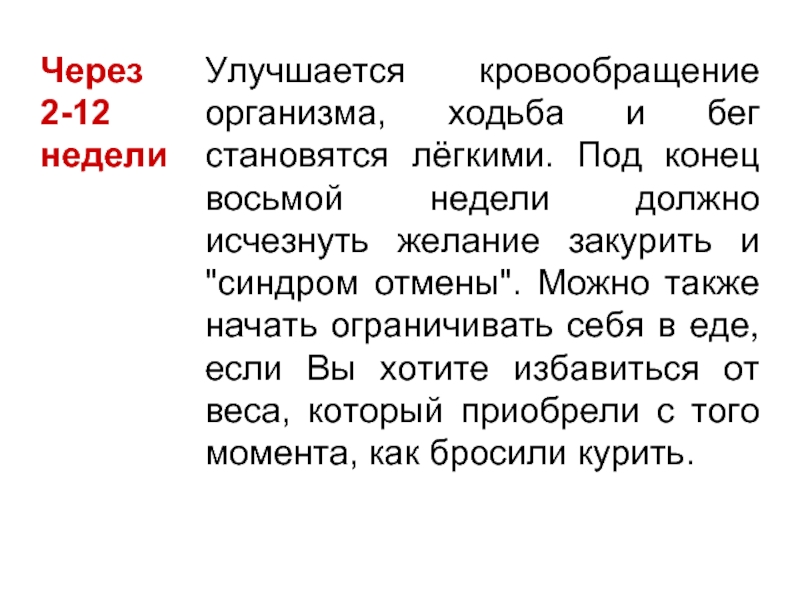 Через 2-12 недели

Улучшается кровообращение организма, ходьба и бег становятся лёгкими. Под конец восьмой недели должно исчезнуть желание закурить и "синдром отмены". Можно также начать ограничивать себя в еде, если Вы хотите избавиться от веса, который приобрели с того момента, как бросили курить.